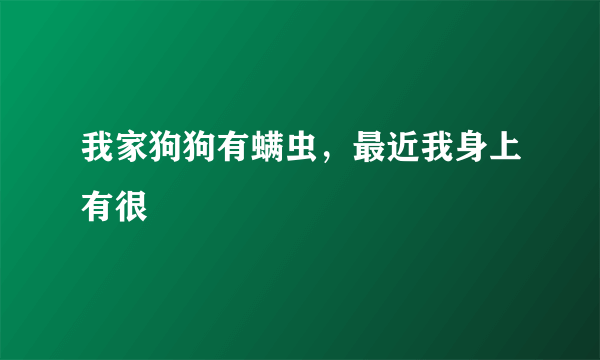 我家狗狗有螨虫，最近我身上有很